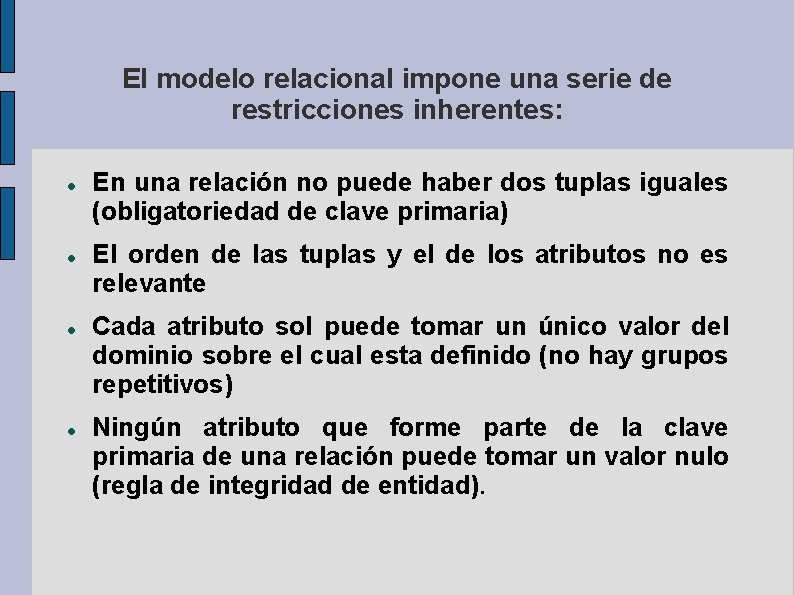 El modelo relacional impone una serie de restricciones inherentes:

• En una relación no puede haber dos tuplas iguales (obligatoriedad de clave primaria)

• El orden de las tuplas y el de los atributos no es relevante

• Cada atributo sol puede tomar un único valor del dominio sobre el cual esta definido (no hay grupos repetitivos)

• Ningún atributo que forme parte de la clave primaria de una relación puede tomar un valor nulo (regla de integridad de entidad).